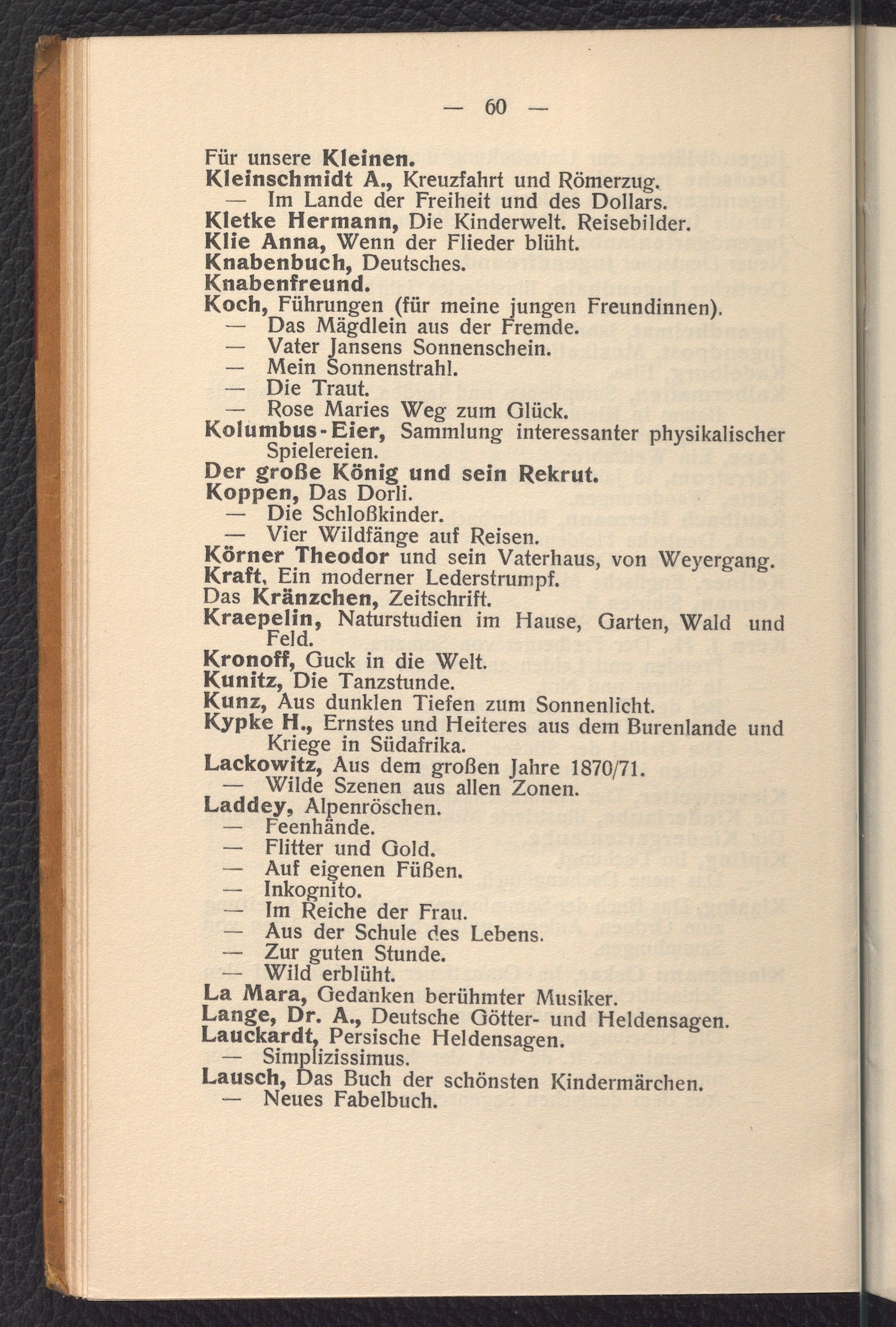 — 60 —

Für unsere Kleinen.
Kleinschmidt A., Kreuzfahrt und Römerzug.
— Im Lande der Freiheit und des Dollars.
Kletke Hermann, Die Kinderwelt. Reisebilder.
Klie Anna, Wenn der Flieder blüht.
Knabenbuch, Deutsches.
Knabenfreund.
Koch, Führungen (für meine jungen Freundinnen).
— Das Mägdlein aus der Fremde.
— Vater Jansens Sonnenschein.
— Mein Sonnenstrahl.
— Die Traut.
— Rose Maries Weg zum Glück.
Kolumbus-Eier, Sammlung interessanter physikalischer Spielereien.
Der große König und sein Rekrut.
Koppen, Das Dorli.
— Die Schloßkinder.
— Vier Wildfänge auf Reisen.
Körner Theodor und sein Vaterhaus, von Weyergang.
Kraft, Ein moderner Lederstrumpf.
Das Kränzchen, Zeitschrift.
Kraepelin, Naturstudien im Hause, Garten, Wald und Feld.
Kronoff, Guck in die Welt.
Kunitz, Die Tanzstunde.
Kunz, Aus dunklen Tiefen zum Sonnenlicht.
Kypke H., Ernstes und Heiteres aus dem Burenlande und Kriege in Südafrika.
Lackowitz, Aus dem großen Jahre 1870/71.
— Wilde Szenen aus allen Zonen.
Laddey, Alpenröschen.
— Feenhände.
— Flitter und Gold.
— Auf eigenen Füßen.
— Inkognito.
— Im Reiche der Frau.
— Aus der Schule des Lebens.
— Zur guten Stunde.
— Wild erblüht.
La Mara, Gedanken berühmter Musiker.
Lange, Dr. A., Deutsche Götter- und Heldensagen.
Lauckardt, Persische Heldensagen.
— Simplizissimus.
Lausch, Das Buch der schönsten Kindermärchen.
— Neues Fabelbuch.